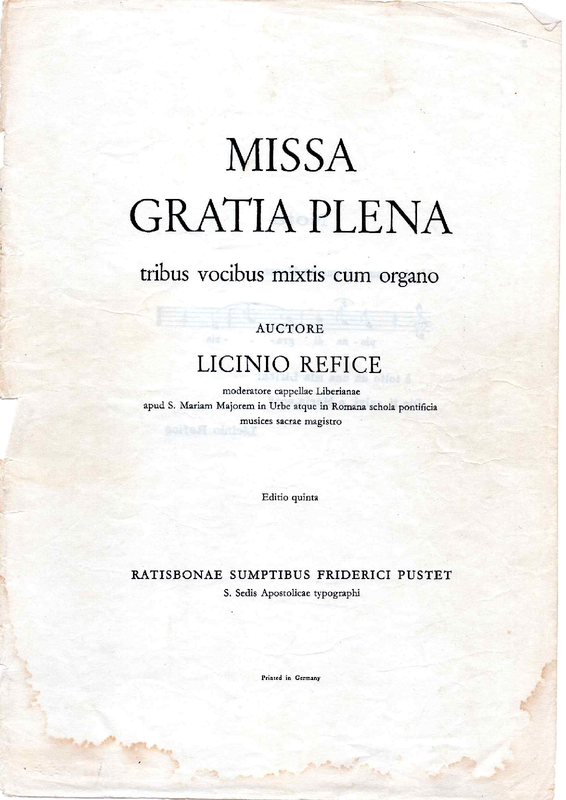 MISSA
GRATIA PLENA

tribus vocibus mixtis cum organo

AUCTORE

LICINIO REFICE

moderatore cappellae Liberianae
apud S. Mariam Majorem in Urbe atque in Romana schola pontificia
musices sacrae magistro

Editio quinta

RATISBONAE SUMPTIBUS FRIDERICI PUSTET
S. Sedis Apostolicae typographi

Printed in Germany